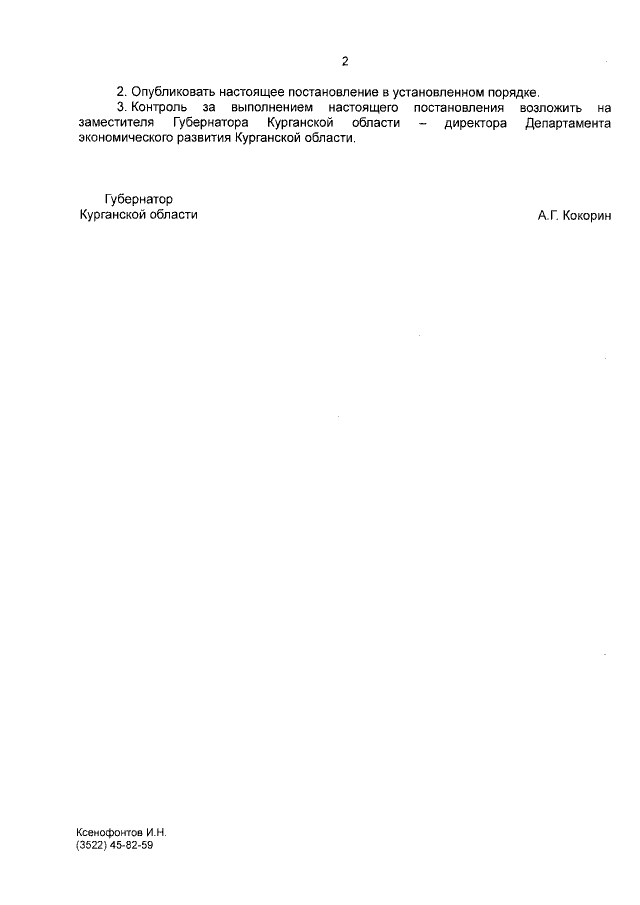 2

2. Опубликовать настоящее постановление в установленном порядке.

3. Контроль за выполнением настоящего постановления возложить на заместителя Губернатора Курганской области – директора Департамента экономического развития Курганской области.

Губернатор
Курганской области

А.Г. Кокорин

Ксенофонтов И.Н.
(3522) 45-82-59